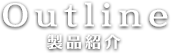 Outline
製品紹介